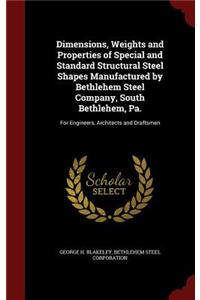 Dimensions, Weights and Properties of Special and Standard Structural Steel Shapes Manufactured by Bethlehem Steel Company, South Bethlehem, Pa.

For Engineers, Architects and Draftsmen

Scholar SELECT

GEORGE H. BLAKELEY, BETHLEHEM STEEL CORPORATION